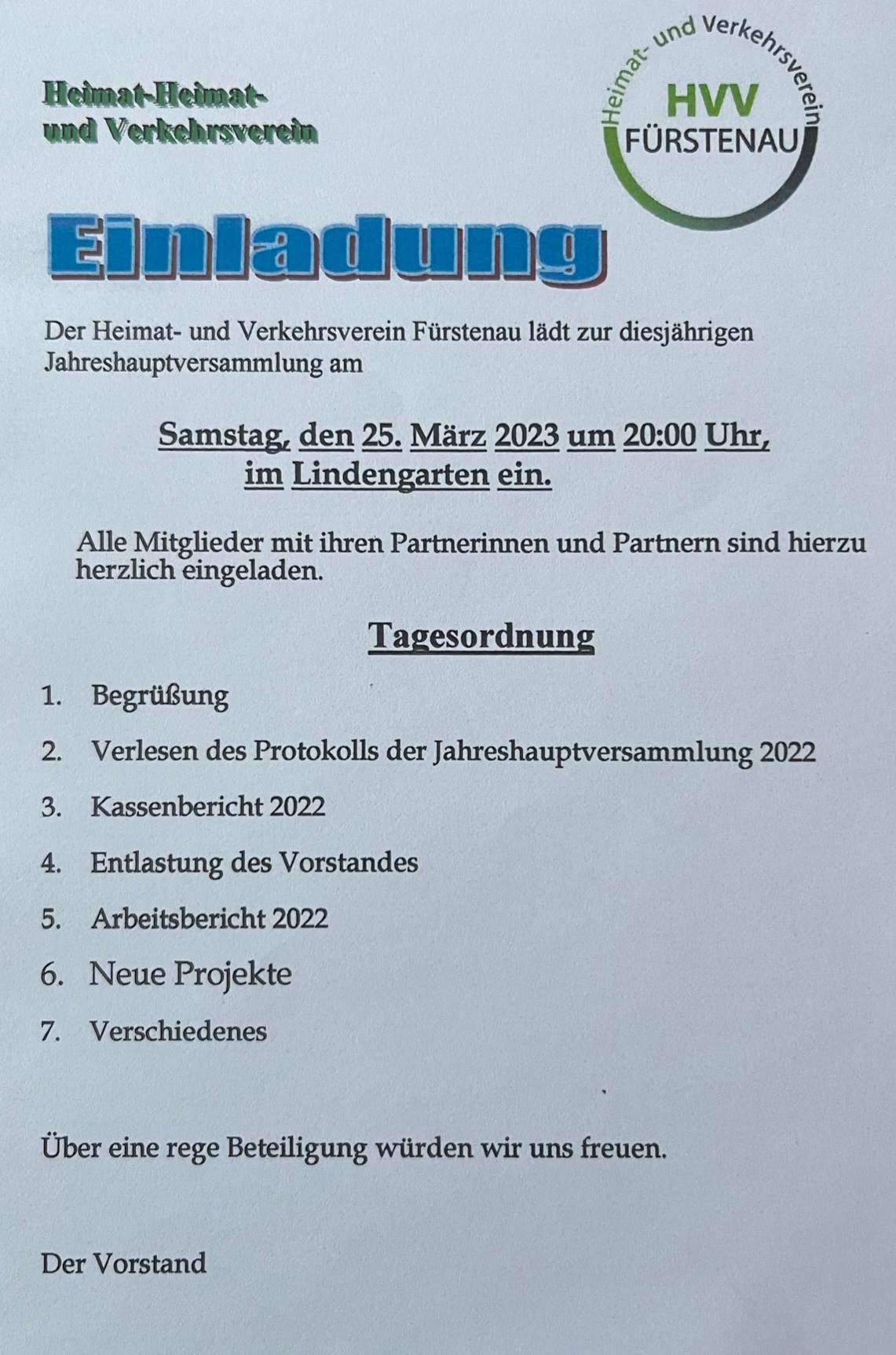 Heimat-Heimat-
und Verkehrsverein

Heimat- und Verkehrsverein
HVV
FÜRSTENAU

Einladung

Der Heimat- und Verkehrsverein Fürstenau lädt zur diesjährigen Jahreshauptversammlung am

Samstag, den 25. März 2023 um 20:00 Uhr,
im Lindengarten ein.

Alle Mitglieder mit ihren Partnerinnen und Partnern sind hierzu herzlich eingeladen.

Tagesordnung

1. Begrüßung
2. Verlesen des Protokolls der Jahreshauptversammlung 2022
3. Kassenbericht 2022
4. Entlastung des Vorstandes
5. Arbeitsbericht 2022
6. Neue Projekte
7. Verschiedenes

Über eine rege Beteiligung würden wir uns freuen.

Der Vorstand